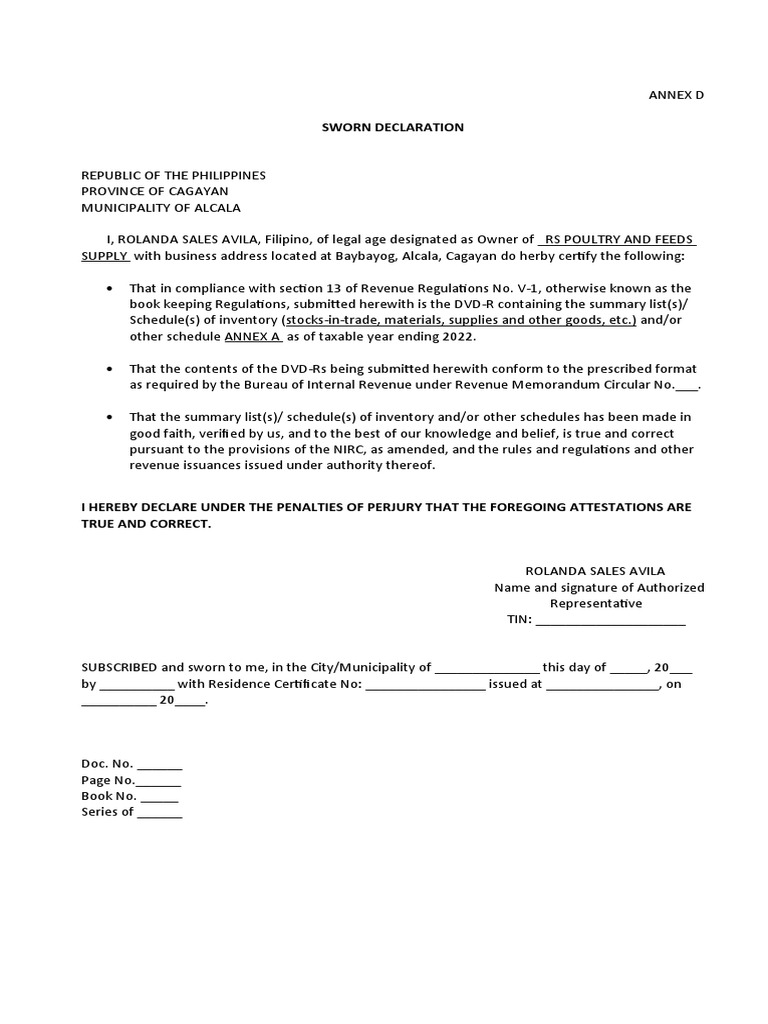 ANNEX D

SWORN DECLARATION

REPUBLIC OF THE PHILIPPINES
PROVINCE OF CAGAYAN
MUNICIPALITY OF ALCALA

I, ROLANDA SALES AVILA, Filipino, of legal age designated as Owner of RS POULTRY AND FEEDS SUPPLY with business address located at Baybayog, Alcala, Cagayan do herby certify the following:

• That in compliance with section 13 of Revenue Regulations No. V-1, otherwise known as the book keeping Regulations, submitted herewith is the DVD-R containing the summary list(s)/ Schedule(s) of inventory (stocks-in-trade, materials, supplies and other goods, etc.) and/or other schedule ANNEX A as of taxable year ending 2022.

• That the contents of the DVD-Rs being submitted herewith conform to the prescribed format as required by the Bureau of Internal Revenue under Revenue Memorandum Circular No.___.

• That the summary list(s)/ schedule(s) of inventory and/or other schedules has been made in good faith, verified by us, and to the best of our knowledge and belief, is true and correct pursuant to the provisions of the NIRC, as amended, and the rules and regulations and other revenue issuances issued under authority thereof.

I HEREBY DECLARE UNDER THE PENALTIES OF PERJURY THAT THE FOREGOING ATTESTATIONS ARE TRUE AND CORRECT.

ROLANDA SALES AVILA
Name and signature of Authorized Representative
TIN: ____________________

SUBSCRIBED and sworn to me, in the City/Municipality of ______________ this day of _____, 20___ by __________ with Residence Certificate No: ________________ issued at _______________, on __________ 20____.

Doc. No. ______
Page No.______
Book No. _____
Series of ______